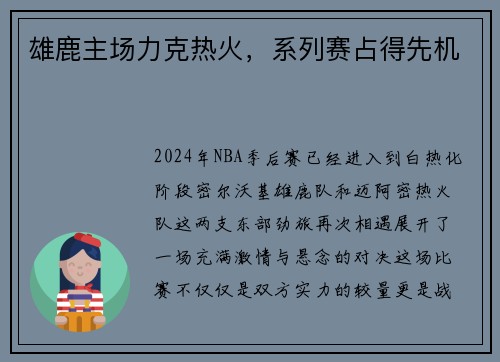 雄鹿主场力克热火，系列赛占得先机

2024年NBA季后赛已经进入到白热化阶段密尔沃基雄鹿队和迈阿密热火队这两支东部劲旅再次相遇展开了一场充满激情与悬念的对决这场比赛不仅仅是双方实力的较量更是战